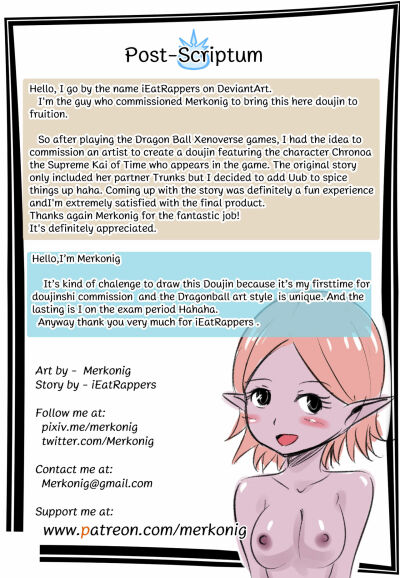 Post-Scriptum

Hello, I go by the name iEatRappers on DeviantArt.
I'm the guy who commissioned Merkonig to bring this here doujin to fruition.

So after playing the Dragon Ball Xenoverse games, I had the idea to commission an artist to create a doujin featuring the character Chronoa the Supreme Kai of Time who appears in the game. The original story only included her partner Trunks but I decided to add Uub to spice things up haha. Coming up with the story was definitely a fun experience andI'm extremely satisfied with the final product.
Thanks again Merkonig for the fantastic job!
It's definitely appreciated.

Hello,I'm Merkonig

It's kind of chalenge to draw this Doujin because it's my firsttime for doujinshi commission and the Dragonball art style is unique. And the lasting is I on the exam period Hahaha.
Anyway thank you very much for iEatRappers .

Art by - Merkonig
Story by - iEatRappers

Follow me at:
pixiv.me/merkonig
twitter.com/Merkonig

Contact me at:
Merkonig@gmail.com

Support me at:
www.patreon.com/merkonig